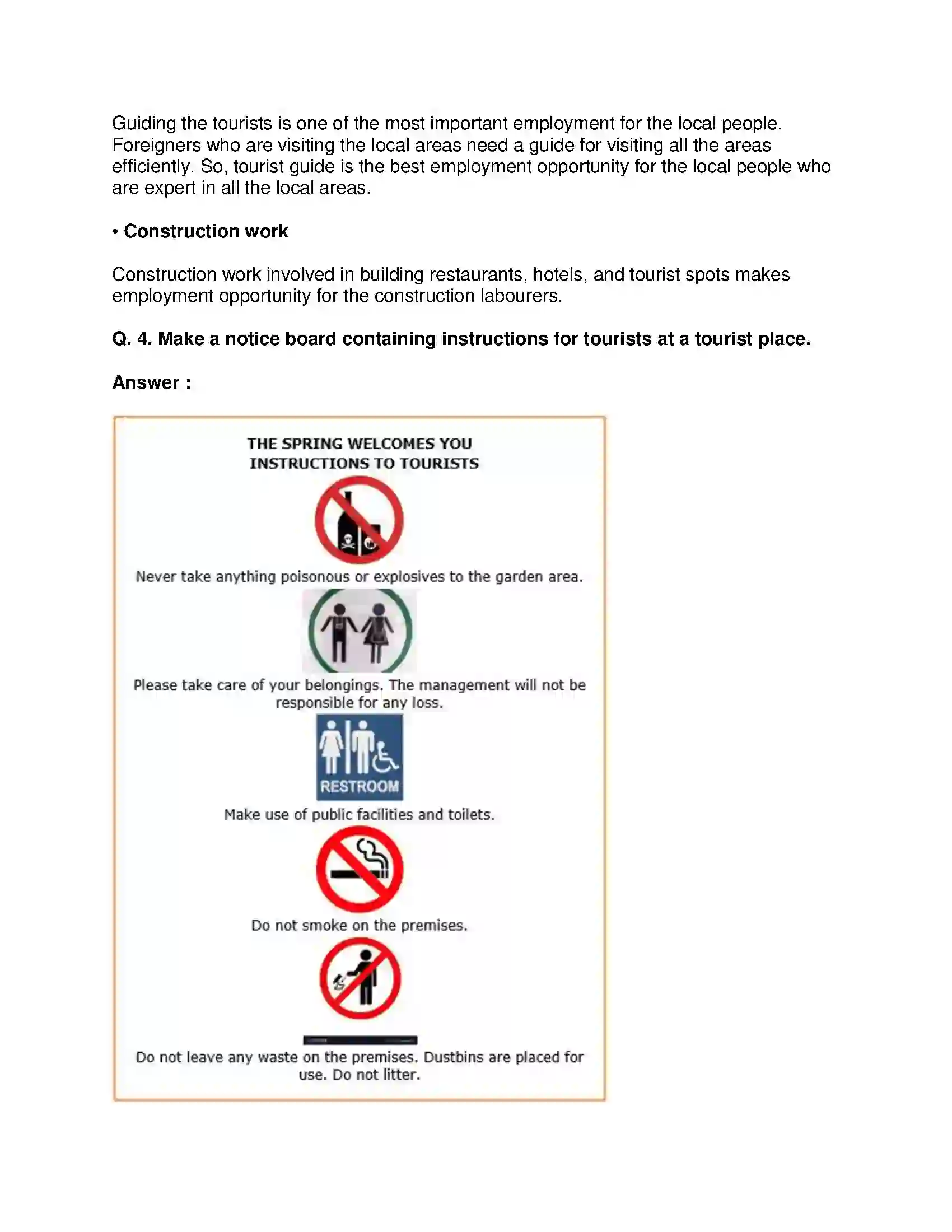 Guiding the tourists is one of the most important employment for the local people. Foreigners who are visiting the local areas need a guide for visiting all the areas efficiently. So, tourist guide is the best employment opportunity for the local people who are expert in all the local areas.

• Construction work

Construction work involved in building restaurants, hotels, and tourist spots makes employment opportunity for the construction labourers.

Q. 4. Make a notice board containing instructions for tourists at a tourist place.

Answer :

THE SPRING WELCOMES YOU
INSTRUCTIONS TO TOURISTS

Never take anything poisonous or explosives to the garden area.

Please take care of your belongings. The management will not be responsible for any loss.

RESTROOM

Make use of public facilities and toilets.

Do not smoke on the premises.

Do not leave any waste on the premises. Dustbins are placed for use. Do not litter.